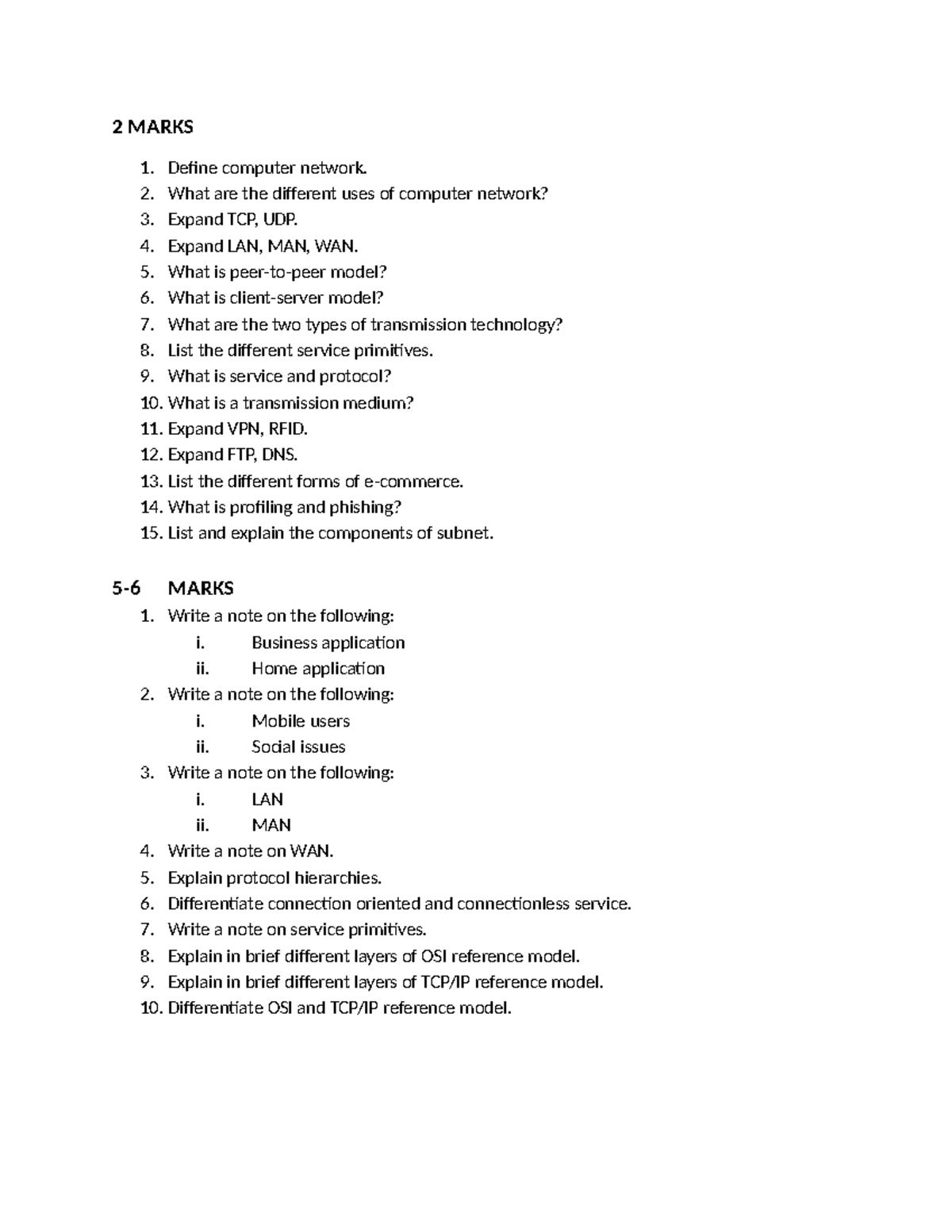 2 MARKS

1. Define computer network.
2. What are the different uses of computer network?
3. Expand TCP, UDP.
4. Expand LAN, MAN, WAN.
5. What is peer-to-peer model?
6. What is client-server model?
7. What are the two types of transmission technology?
8. List the different service primitives.
9. What is service and protocol?
10. What is a transmission medium?
11. Expand VPN, RFID.
12. Expand FTP, DNS.
13. List the different forms of e-commerce.
14. What is profiling and phishing?
15. List and explain the components of subnet.

5-6 MARKS

1. Write a note on the following:
   i. Business application
   ii. Home application
2. Write a note on the following:
   i. Mobile users
   ii. Social issues
3. Write a note on the following:
   i. LAN
   ii. MAN
4. Write a note on WAN.
5. Explain protocol hierarchies.
6. Differentiate connection oriented and connectionless service.
7. Write a note on service primitives.
8. Explain in brief different layers of OSI reference model.
9. Explain in brief different layers of TCP/IP reference model.
10. Differentiate OSI and TCP/IP reference model.